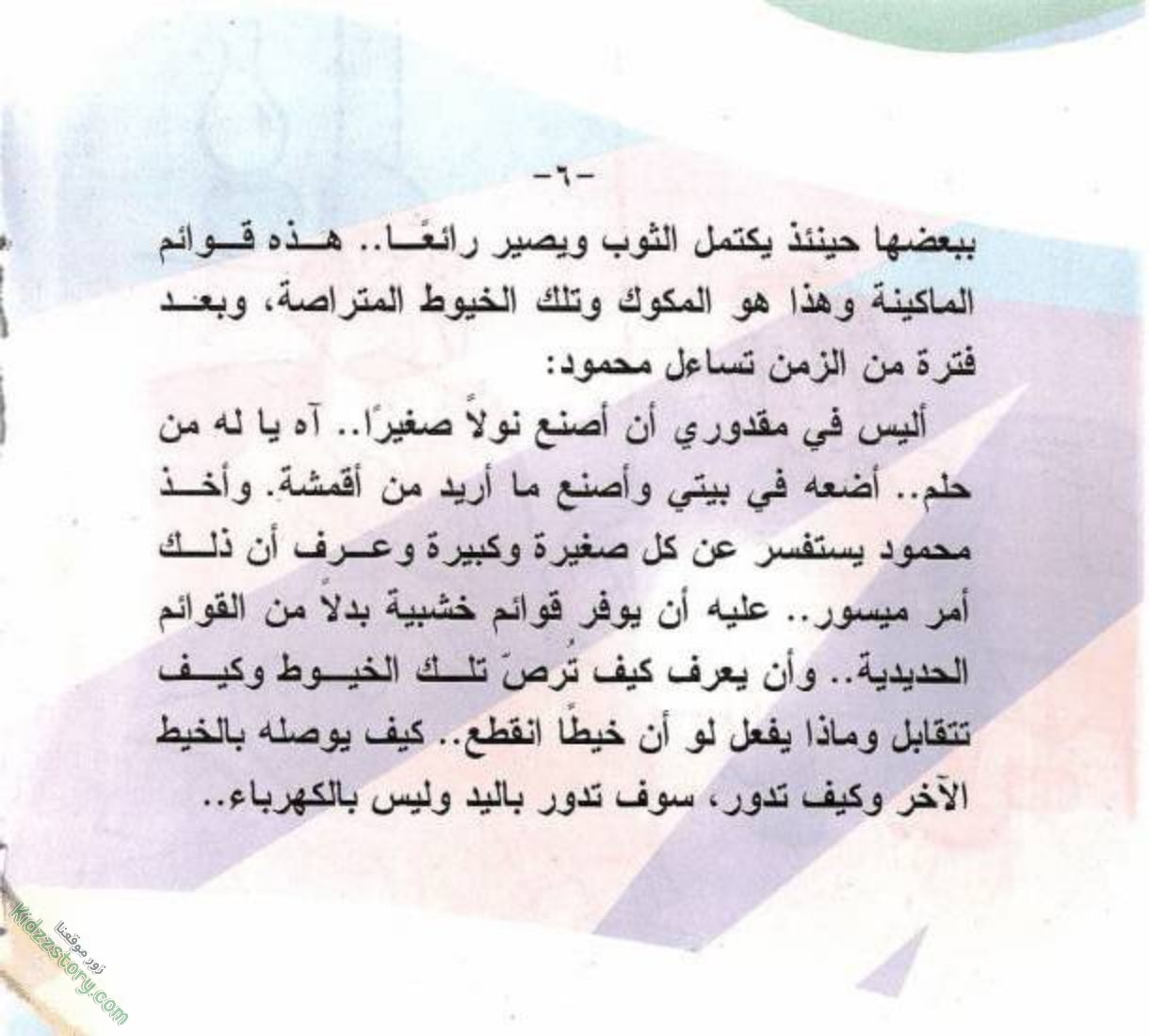 -٦-

ببعضها حينئذ يكتمل الثوب ويصير رائعًا.. هذه قوائم الماكينة وهذا هو المكوك وتلك الخيوط المتراصة، وبعد فترة من الزمن تساءل محمود:

أليس في مقدوري أن أصنع نولاً صغيرًا.. آه يا له من حلم.. أضعه في بيتي وأصنع ما أريد من أقمشة. وأخذ محمود يستفسر عن كل صغيرة وكبيرة وعرف أن ذلك أمر ميسور.. عليه أن يوفر قوائم خشبية بدلاً من القوائم الحديدية.. وأن يعرف كيف تُرصّ تلك الخيوط وكيف تتقابل وماذا يفعل لو أن خيطًا انقطع.. كيف يوصله بالخيط الآخر وكيف تدور، سوف تدور باليد وليس بالكهرباء..

زور موقعنا
Kidzzstory.com